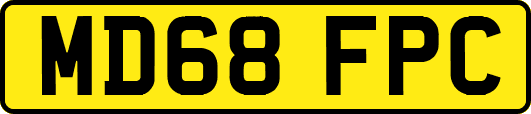 MD68 FPC